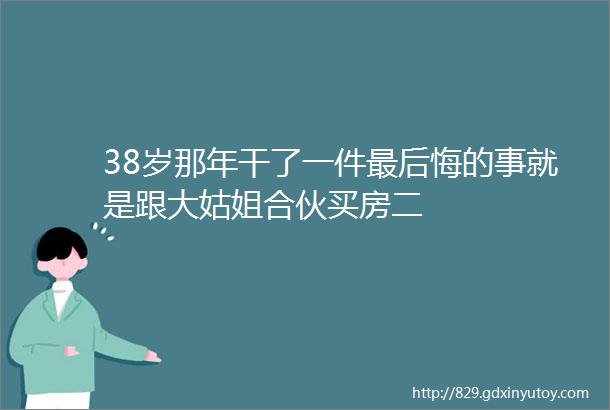 38岁那年干了一件最后悔的事就是跟大姑姐合伙买房二

http://829.gdxinyutoy.com